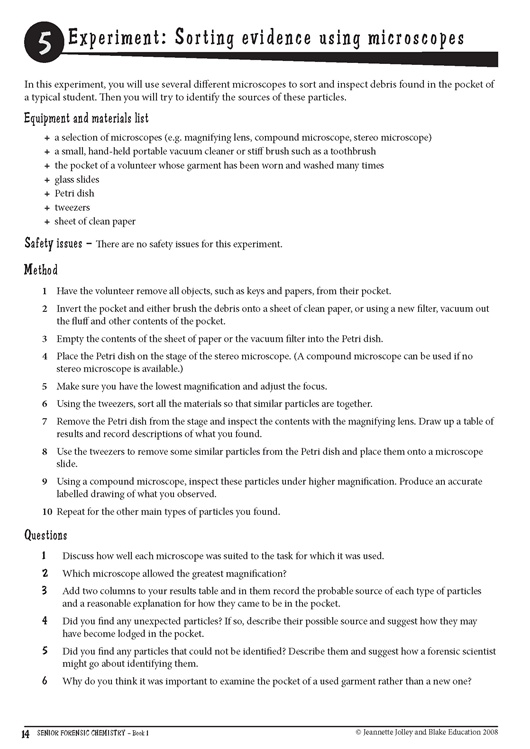 5 Experiment: Sorting evidence using microscopes

In this experiment, you will use several different microscopes to sort and inspect debris found in the pocket of a typical student. Then you will try to identify the sources of these particles.

Equipment and materials list

+ a selection of microscopes (e.g. magnifying lens, compound microscope, stereo microscope)
+ a small, hand-held portable vacuum cleaner or stiff brush such as a toothbrush
+ the pocket of a volunteer whose garment has been worn and washed many times
+ glass slides
+ Petri dish
+ tweezers
+ sheet of clean paper

Safety issues – There are no safety issues for this experiment.

Method

1 Have the volunteer remove all objects, such as keys and papers, from their pocket.
2 Invert the pocket and either brush the debris onto a sheet of clean paper, or using a new filter, vacuum out the fluff and other contents of the pocket.
3 Empty the contents of the sheet of paper or the vacuum filter into the Petri dish.
4 Place the Petri dish on the stage of the stereo microscope. (A compound microscope can be used if no stereo microscope is available.)
5 Make sure you have the lowest magnification and adjust the focus.
6 Using the tweezers, sort all the materials so that similar particles are together.
7 Remove the Petri dish from the stage and inspect the contents with the magnifying lens. Draw up a table of results and record descriptions of what you found.
8 Use the tweezers to remove some similar particles from the Petri dish and place them onto a microscope slide.
9 Using a compound microscope, inspect these particles under higher magnification. Produce an accurate labelled drawing of what you observed.
10 Repeat for the other main types of particles you found.

Questions

1 Discuss how well each microscope was suited to the task for which it was used.
2 Which microscope allowed the greatest magnification?
3 Add two columns to your results table and in them record the probable source of each type of particles and a reasonable explanation for how they came to be in the pocket.
4 Did you find any unexpected particles? If so, describe their possible source and suggest how they may have become lodged in the pocket.
5 Did you find any particles that could not be identified? Describe them and suggest how a forensic scientist might go about identifying them.
6 Why do you think it was important to examine the pocket of a used garment rather than a new one?

14 SENIOR FORENSIC CHEMISTRY – Book 1 © Jeannette Jolley and Blake Education 2008